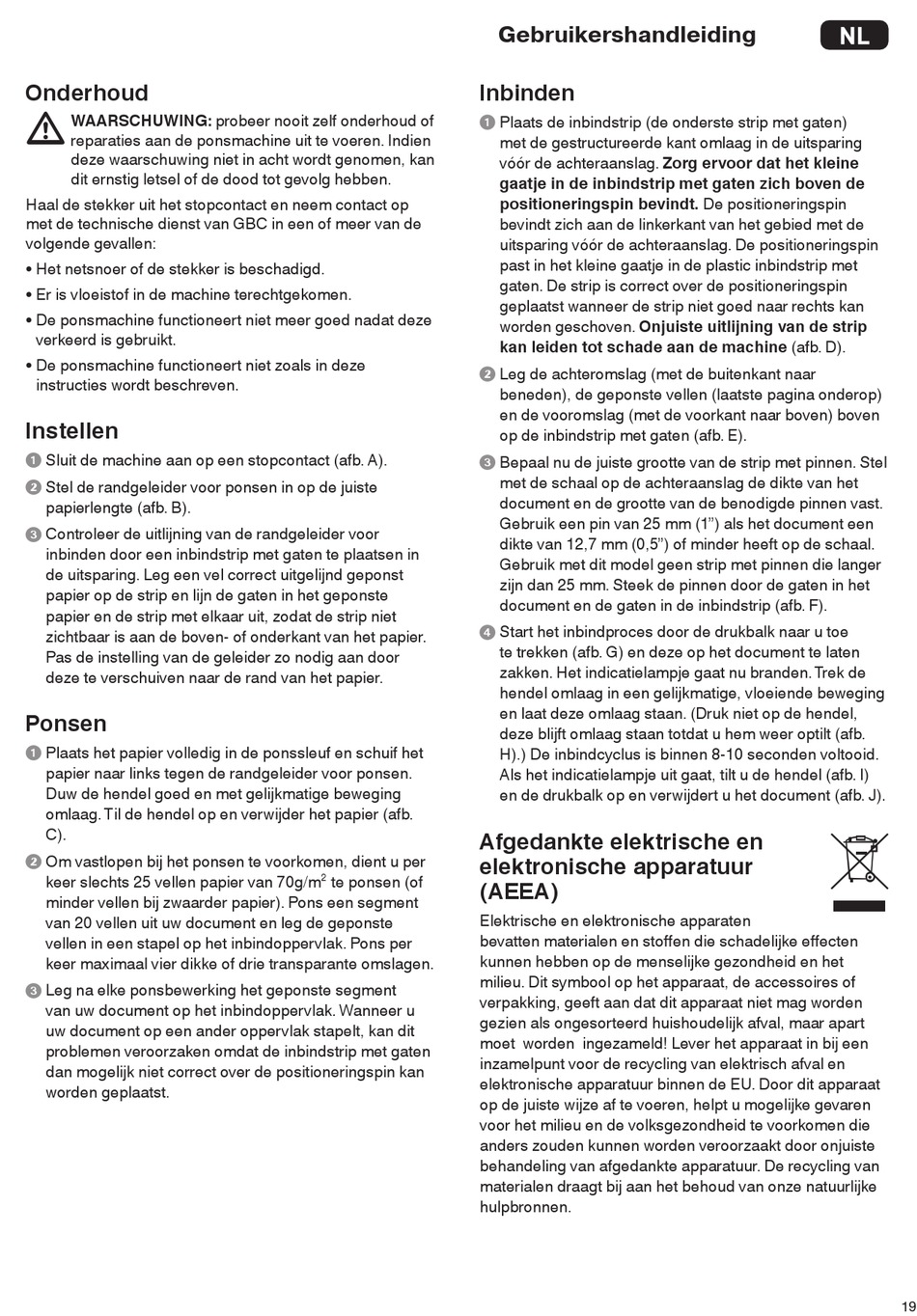 Gebruikershandleiding NL

Onderhoud

WAARSCHUWING: probeer nooit zelf onderhoud of reparaties aan de ponsmachine uit te voeren. Indien deze waarschuwing niet in acht wordt genomen, kan dit ernstig letsel of de dood tot gevolg hebben.

Haal de stekker uit het stopcontact en neem contact op met de technische dienst van GBC in een of meer van de volgende gevallen:

• Het netsnoer of de stekker is beschadigd.

• Er is vloeistof in de machine terechtgekomen.

• De ponsmachine functioneert niet meer goed nadat deze verkeerd is gebruikt.

• De ponsmachine functioneert niet zoals in deze instructies wordt beschreven.

Instellen

1 Sluit de machine aan op een stopcontact (afb. A).

2 Stel de randgeleider voor ponsen in op de juiste papierlengte (afb. B).

3 Controleer de uitlijning van de randgeleider voor inbinden door een inbindstrip met gaten te plaatsen in de uitsparing. Leg een vel correct uitgelijnd geponst papier op de strip en lijn de gaten in het geponste papier en de strip met elkaar uit, zodat de strip niet zichtbaar is aan de boven- of onderkant van het papier. Pas de instelling van de geleider zo nodig aan door deze te verschuiven naar de rand van het papier.

Ponsen

1 Plaats het papier volledig in de ponssleuf en schuif het papier naar links tegen de randgeleider voor ponsen. Duw de hendel goed en met gelijkmatige beweging omlaag. Til de hendel op en verwijder het papier (afb. C).

2 Om vastlopen bij het ponsen te voorkomen, dient u per keer slechts 25 vellen papier van 70g/m$^2$ te ponsen (of minder vellen bij zwaarder papier). Pons een segment van 20 vellen uit uw document en leg de geponste vellen in een stapel op het inbindoppervlak. Pons per keer maximaal vier dikke of drie transparante omslagen.

3 Leg na elke ponsbewerking het geponste segment van uw document op het inbindoppervlak. Wanneer u uw document op een ander oppervlak stapelt, kan dit problemen veroorzaken omdat de inbindstrip met gaten dan mogelijk niet correct over de positioneringspin kan worden geplaatst.

Inbinden

1 Plaats de inbindstrip (de onderste strip met gaten) met de gestructureerde kant omlaag in de uitsparing vóór de achteraanslag. Zorg ervoor dat het kleine gaatje in de inbindstrip met gaten zich boven de positioneringspin bevindt. De positioneringspin bevindt zich aan de linkerkant van het gebied met de uitsparing vóór de achteraanslag. De positioneringspin past in het kleine gaatje in de plastic inbindstrip met gaten. De strip is correct over de positioneringspin geplaatst wanneer de strip niet goed naar rechts kan worden geschoven. Onjuiste uitlijning van de strip kan leiden tot schade aan de machine (afb. D).

2 Leg de achteromslag (met de buitenkant naar beneden), de geponste vellen (laatste pagina onderop) en de vooromslag (met de voorkant naar boven) boven op de inbindstrip met gaten (afb. E).

3 Bepaal nu de juiste grootte van de strip met pinnen. Stel met de schaal op de achteraanslag de dikte van het document en de grootte van de benodigde pinnen vast. Gebruik een pin van 25 mm (1") als het document een dikte van 12,7 mm (0,5") of minder heeft op de schaal. Gebruik met dit model geen strip met pinnen die langer zijn dan 25 mm. Steek de pinnen door de gaten in het document en de gaten in de inbindstrip (afb. F).

4 Start het inbindproces door de drukbalk naar u toe te trekken (afb. G) en deze op het document te laten zakken. Het indicatielampje gaat nu branden. Trek de hendel omlaag in een gelijkmatige, vloeiende beweging en laat deze omlaag staan. (Druk niet op de hendel, deze blijft omlaag staan totdat u hem weer optilt (afb. H).) De inbindcyclus is binnen 8-10 seconden voltooid. Als het indicatielampje uit gaat, tilt u de hendel (afb. I) en de drukbalk op en verwijdert u het document (afb. J).

Afgedankte elektrische en elektronische apparatuur (AEEA)

Elektrische en elektronische apparaten bevatten materialen en stoffen die schadelijke effecten kunnen hebben op de menselijke gezondheid en het milieu. Dit symbool op het apparaat, de accessoires of verpakking, geeft aan dat dit apparaat niet mag worden gezien als ongesorteerd huishoudelijk afval, maar apart moet worden ingezameld! Lever het apparaat in bij een inzamelpunt voor de recycling van elektrisch afval en elektronische apparatuur binnen de EU. Door dit apparaat op de juiste wijze af te voeren, helpt u mogelijke gevaren voor het milieu en de volksgezondheid te voorkomen die anders zouden kunnen worden veroorzaakt door onjuiste behandeling van afgedankte apparatuur. De recycling van materialen draagt bij aan het behoud van onze natuurlijke hulpbronnen.

19